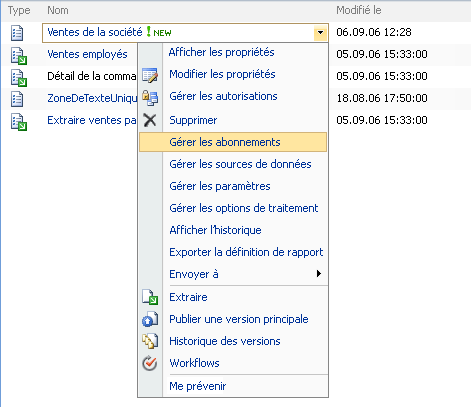 | Type | Nom | Modifié le |
|---|---|---|
| | Ventes de la société ! NEW | 06.09.06 12:28 |
| | Ventes employés | 05.09.06 15:33:00 |
| | Détail de la comma | 05.09.06 15:33:00 |
| | ZoneDeTexteUniqu | 18.08.06 17:50:00 |
| | Extraire ventes pa | 05.09.06 15:33:00 |

Afficher les propriétés
Modifier les propriétés
Gérer les autorisations
Supprimer
Gérer les abonnements
Gérer les sources de données
Gérer les paramètres
Gérer les options de traitement
Afficher l'historique
Exporter la définition de rapport
Envoyer à
Extraire
Publier une version principale
Historique des versions
Workflows
Me prévenir